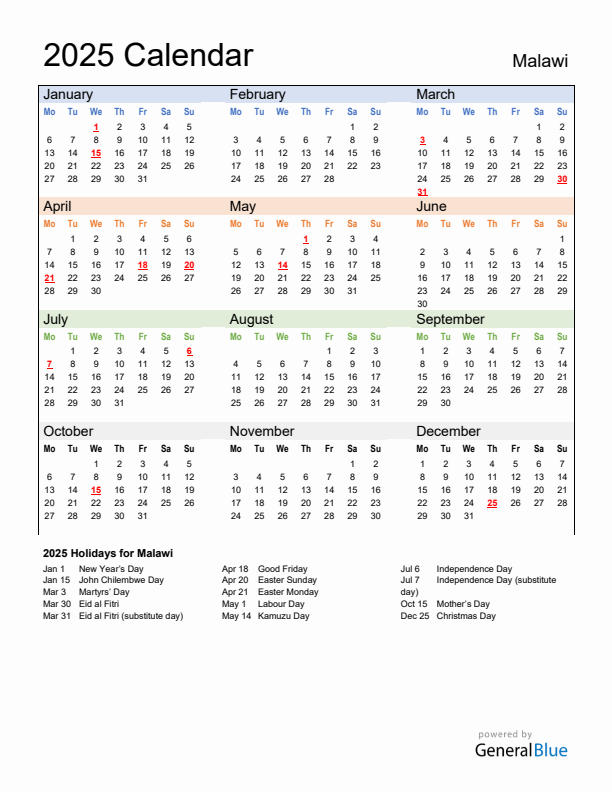 2025 Calendar
Malawi

January
| Mo | Tu | We | Th | Fr | Sa | Su |
|---|---|---|---|---|---|---|
| | | 1 | 2 | 3 | 4 | 5 |
| 6 | 7 | 8 | 9 | 10 | 11 | 12 |
| 13 | 14 | 15 | 16 | 17 | 18 | 19 |
| 20 | 21 | 22 | 23 | 24 | 25 | 26 |
| 27 | 28 | 29 | 30 | 31 | | |

February
| Mo | Tu | We | Th | Fr | Sa | Su |
|---|---|---|---|---|---|---|
| | | | | | 1 | 2 |
| 3 | 4 | 5 | 6 | 7 | 8 | 9 |
| 10 | 11 | 12 | 13 | 14 | 15 | 16 |
| 17 | 18 | 19 | 20 | 21 | 22 | 23 |
| 24 | 25 | 26 | 27 | 28 | | |

March
| Mo | Tu | We | Th | Fr | Sa | Su |
|---|---|---|---|---|---|---|
| | | | | | 1 | 2 |
| 3 | 4 | 5 | 6 | 7 | 8 | 9 |
| 10 | 11 | 12 | 13 | 14 | 15 | 16 |
| 17 | 18 | 19 | 20 | 21 | 22 | 23 |
| 24 | 25 | 26 | 27 | 28 | 29 | 30 |
| 31 | | | | | | |

April
| Mo | Tu | We | Th | Fr | Sa | Su |
|---|---|---|---|---|---|---|
| | 1 | 2 | 3 | 4 | 5 | 6 |
| 7 | 8 | 9 | 10 | 11 | 12 | 13 |
| 14 | 15 | 16 | 17 | 18 | 19 | 20 |
| 21 | 22 | 23 | 24 | 25 | 26 | 27 |
| 28 | 29 | 30 | | | | |

May
| Mo | Tu | We | Th | Fr | Sa | Su |
|---|---|---|---|---|---|---|
| | | | 1 | 2 | 3 | 4 |
| 5 | 6 | 7 | 8 | 9 | 10 | 11 |
| 12 | 13 | 14 | 15 | 16 | 17 | 18 |
| 19 | 20 | 21 | 22 | 23 | 24 | 25 |
| 26 | 27 | 28 | 29 | 30 | 31 | |

June
| Mo | Tu | We | Th | Fr | Sa | Su |
|---|---|---|---|---|---|---|
| | | | | | | 1 |
| 2 | 3 | 4 | 5 | 6 | 7 | 8 |
| 9 | 10 | 11 | 12 | 13 | 14 | 15 |
| 16 | 17 | 18 | 19 | 20 | 21 | 22 |
| 23 | 24 | 25 | 26 | 27 | 28 | 29 |
| 30 | | | | | | |

July
| Mo | Tu | We | Th | Fr | Sa | Su |
|---|---|---|---|---|---|---|
| | 1 | 2 | 3 | 4 | 5 | 6 |
| 7 | 8 | 9 | 10 | 11 | 12 | 13 |
| 14 | 15 | 16 | 17 | 18 | 19 | 20 |
| 21 | 22 | 23 | 24 | 25 | 26 | 27 |
| 28 | 29 | 30 | 31 | | | |

August
| Mo | Tu | We | Th | Fr | Sa | Su |
|---|---|---|---|---|---|---|
| | | | | 1 | 2 | 3 |
| 4 | 5 | 6 | 7 | 8 | 9 | 10 |
| 11 | 12 | 13 | 14 | 15 | 16 | 17 |
| 18 | 19 | 20 | 21 | 22 | 23 | 24 |
| 25 | 26 | 27 | 28 | 29 | 30 | 31 |

September
| Mo | Tu | We | Th | Fr | Sa | Su |
|---|---|---|---|---|---|---|
| 1 | 2 | 3 | 4 | 5 | 6 | 7 |
| 8 | 9 | 10 | 11 | 12 | 13 | 14 |
| 15 | 16 | 17 | 18 | 19 | 20 | 21 |
| 22 | 23 | 24 | 25 | 26 | 27 | 28 |
| 29 | 30 | | | | | |

October
| Mo | Tu | We | Th | Fr | Sa | Su |
|---|---|---|---|---|---|---|
| | | 1 | 2 | 3 | 4 | 5 |
| 6 | 7 | 8 | 9 | 10 | 11 | 12 |
| 13 | 14 | 15 | 16 | 17 | 18 | 19 |
| 20 | 21 | 22 | 23 | 24 | 25 | 26 |
| 27 | 28 | 29 | 30 | 31 | | |

November
| Mo | Tu | We | Th | Fr | Sa | Su |
|---|---|---|---|---|---|---|
| | | | | | 1 | 2 |
| 3 | 4 | 5 | 6 | 7 | 8 | 9 |
| 10 | 11 | 12 | 13 | 14 | 15 | 16 |
| 17 | 18 | 19 | 20 | 21 | 22 | 23 |
| 24 | 25 | 26 | 27 | 28 | 29 | 30 |

December
| Mo | Tu | We | Th | Fr | Sa | Su |
|---|---|---|---|---|---|---|
| 1 | 2 | 3 | 4 | 5 | 6 | 7 |
| 8 | 9 | 10 | 11 | 12 | 13 | 14 |
| 15 | 16 | 17 | 18 | 19 | 20 | 21 |
| 22 | 23 | 24 | 25 | 26 | 27 | 28 |
| 29 | 30 | 31 | | | | |

2025 Holidays for Malawi
Jan 1 New Year's Day
Jan 15 John Chilembwe Day
Mar 3 Martyrs' Day
Mar 30 Eid al Fitri
Mar 31 Eid al Fitri (substitute day)
Apr 18 Good Friday
Apr 20 Easter Sunday
Apr 21 Easter Monday
May 1 Labour Day
May 14 Kamuzu Day
Jul 6 Independence Day
Jul 7 Independence Day (substitute day)
Oct 15 Mother's Day
Dec 25 Christmas Day

powered by
GeneralBlue